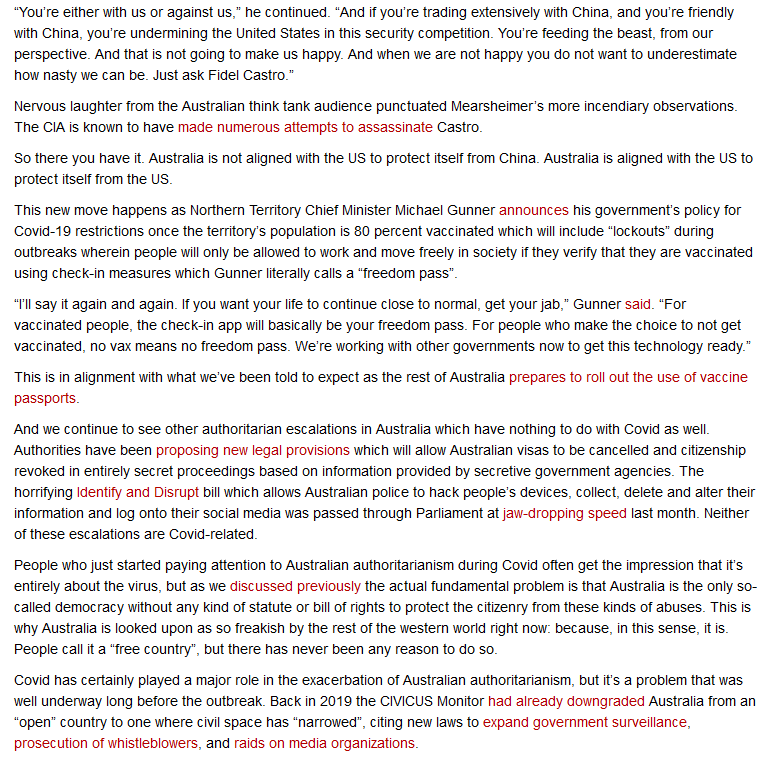 “You’re either with us or against us,” he continued. “And if you’re trading extensively with China, and you’re friendly with China, you’re undermining the United States in this security competition. You’re feeding the beast, from our perspective. And that is not going to make us happy. And when we are not happy you do not want to underestimate how nasty we can be. Just ask Fidel Castro.”

Nervous laughter from the Australian think tank audience punctuated Mearsheimer’s more incendiary observations. The CIA is known to have made numerous attempts to assassinate Castro.

So there you have it. Australia is not aligned with the US to protect itself from China. Australia is aligned with the US to protect itself from the US.

This new move happens as Northern Territory Chief Minister Michael Gunner announces his government’s policy for Covid-19 restrictions once the territory’s population is 80 percent vaccinated which will include “lockouts” during outbreaks wherein people will only be allowed to work and move freely in society if they verify that they are vaccinated using check-in measures which Gunner literally calls a “freedom pass”.

“I’ll say it again and again. If you want your life to continue close to normal, get your jab,” Gunner said. “For vaccinated people, the check-in app will basically be your freedom pass. For people who make the choice to not get vaccinated, no vax means no freedom pass. We’re working with other governments now to get this technology ready.”

This is in alignment with what we’ve been told to expect as the rest of Australia prepares to roll out the use of vaccine passports.

And we continue to see other authoritarian escalations in Australia which have nothing to do with Covid as well. Authorities have been proposing new legal provisions which will allow Australian visas to be cancelled and citizenship revoked in entirely secret proceedings based on information provided by secretive government agencies. The horrifying Identify and Disrupt bill which allows Australian police to hack people’s devices, collect, delete and alter their information and log onto their social media was passed through Parliament at jaw-dropping speed last month. Neither of these escalations are Covid-related.

People who just started paying attention to Australian authoritarianism during Covid often get the impression that it’s entirely about the virus, but as we discussed previously the actual fundamental problem is that Australia is the only so-called democracy without any kind of statute or bill of rights to protect the citizenry from these kinds of abuses. This is why Australia is looked upon as so freakish by the rest of the western world right now: because, in this sense, it is. People call it a “free country”, but there has never been any reason to do so.

Covid has certainly played a major role in the exacerbation of Australian authoritarianism, but it’s a problem that was well underway long before the outbreak. Back in 2019 the CIVICUS Monitor had already downgraded Australia from an “open” country to one where civil space has “narrowed”, citing new laws to expand government surveillance, prosecution of whistleblowers, and raids on media organizations.